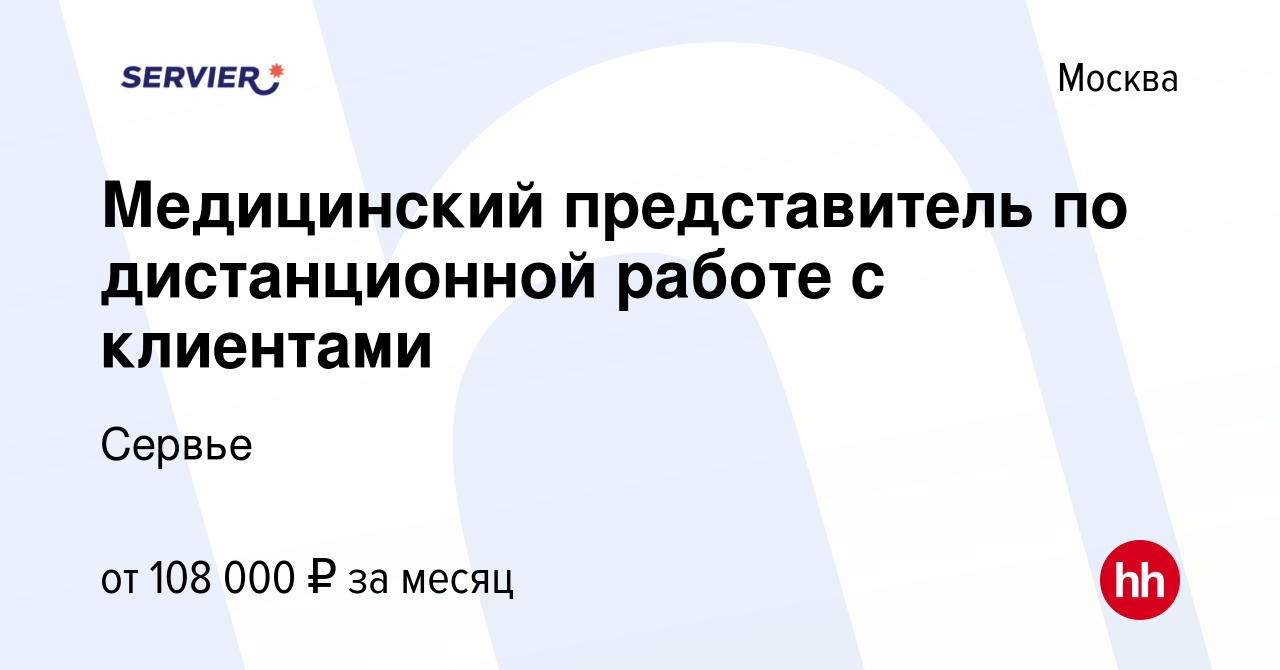 SERVIER

Москва

Медицинский представитель по дистанционной работе с клиентами

Сервье

от 108 000 ₽ за месяц

hh